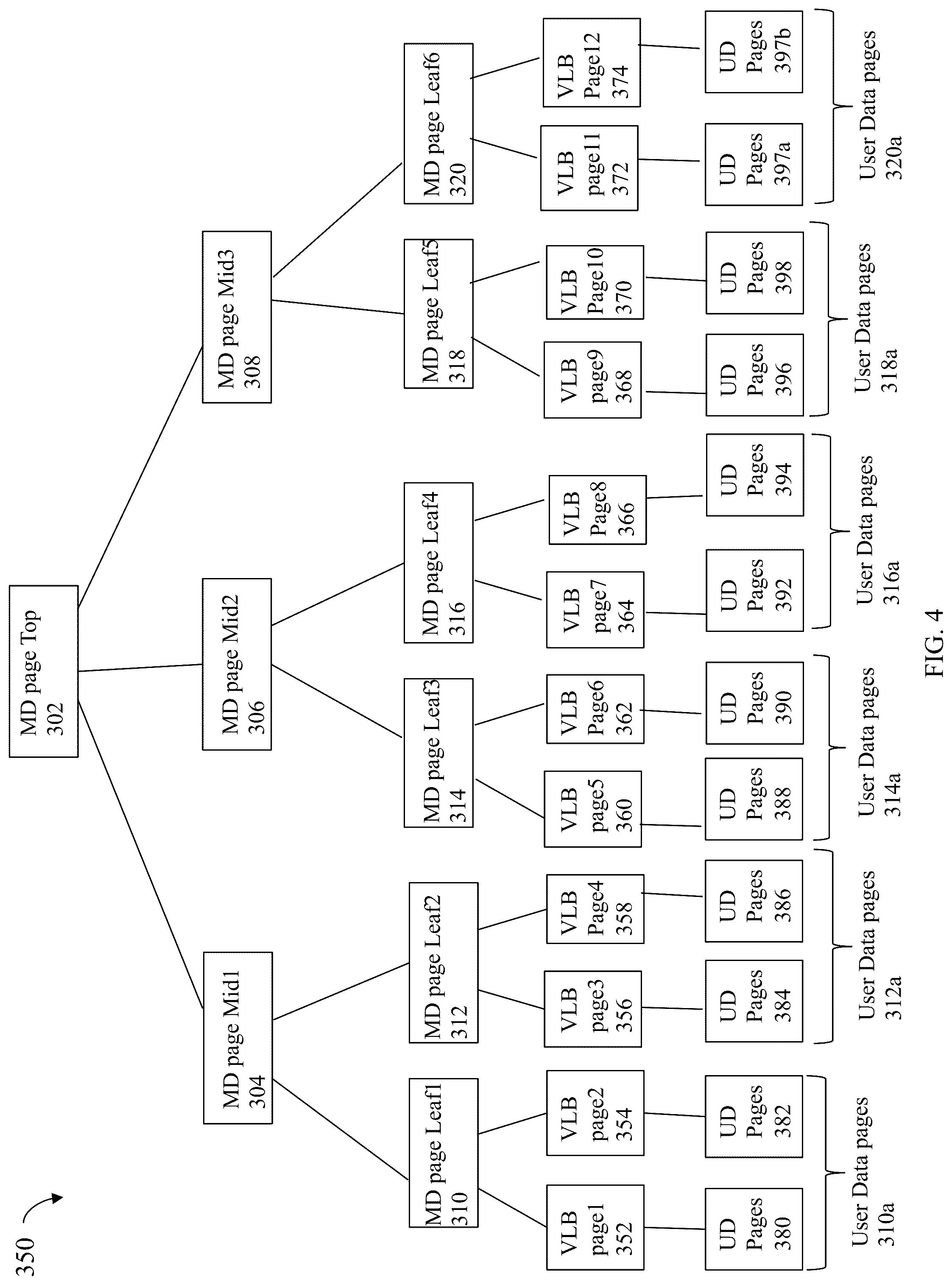 350

MD page Top
302

MD page Mid1
304

MD page Mid2
306

MD page Mid3
308

MD page Leaf1
310

MD page Leaf2
312

MD page Leaf3
314

MD page Leaf4
316

MD page Leaf5
318

MD page Leaf6
320

VLB
page1
352

VLB
page2
354

VLB
page3
356

VLB
Page4
358

VLB
page5
360

VLB
Page6
362

VLB
page7
364

VLB
Page8
366

VLB
page9
368

VLB
Page10
370

VLB
page11
372

VLB
Page12
374

UD
Pages
380

UD
Pages
382

UD
Pages
384

UD
Pages
386

UD
Pages
388

UD
Pages
390

UD
Pages
392

UD
Pages
394

UD
Pages
396

UD
Pages
398

UD
Pages
397a

UD
Pages
397b

User Data pages
310a

User Data pages
312a

User Data pages
314a

User Data pages
316a

User Data pages
318a

User Data pages
320a

FIG. 4